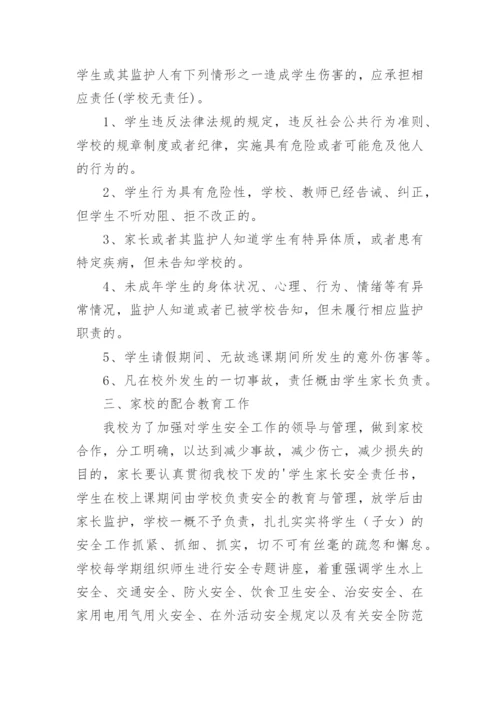 学生或其监护人有下列情形之一造成学生伤害的，应承担相应责任(学校无责任)。

1、学生违反法律法规的规定，违反社会公共行为准则、学校的规章制度或者纪律，实施具有危险或者可能危及他人的行为的。

2、学生行为具有危险性，学校、教师已经告诫、纠正，但学生不听劝阻、拒不改正的。

3、家长或者其监护人知道学生有特异体质，或者患有特定疾病，但未告知学校的。

4、未成年学生的身体状况、心理、行为、情绪等有异常情况，监护人知道或者已被学校告知，但未履行相应监护职责的。

5、学生请假期间、无故逃课期间所发生的意外伤害等。

6、凡在校外发生的一切事故，责任概由学生家长负责。

三、家校的配合教育工作

我校为了加强对学生安全工作的领导与管理，做到家校合作，分工明确，以达到减少事故，减少伤亡，减少损失的目的，家长要认真贯彻我校下发的'学生家长安全责任书，学生在校上课期间由学校负责安全的教育与管理，放学后由家长监护，学校一概不予负责，扎扎实实将学生（子女）的安全工作抓紧、抓细、抓实，切不可有丝毫的疏忽和懈怠。学校每学期组织师生进行安全专题讲座，着重强调学生水上安全、交通安全、防火安全、饮食卫生安全、治安安全、在家用电用气用火安全、在外活动安全规定以及有关安全防范